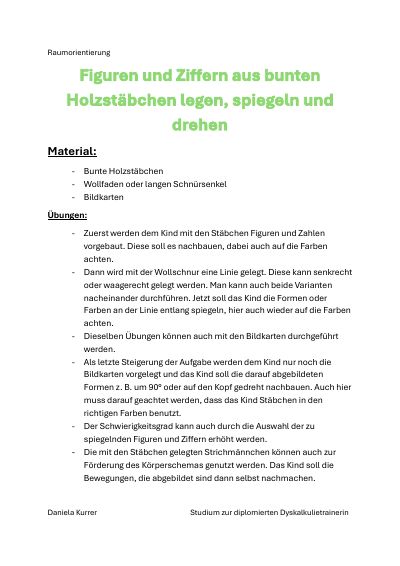 Raumorientierung

Figuren und Ziffern aus bunten Holzstäbchen legen, spiegeln und drehen

Material:

- Bunte Holzstäbchen
- Wollfaden oder langen Schnürsenkel
- Bildkarten

Übungen:

- Zuerst werden dem Kind mit den Stäbchen Figuren und Zahlen vorgebaut. Diese soll es nachbauen, dabei auch auf die Farben achten.
- Dann wird mit der Wollschnur eine Linie gelegt. Diese kann senkrecht oder waagerecht gelegt werden. Man kann auch beide Varianten nacheinander durchführen. Jetzt soll das Kind die Formen oder Farben an der Linie entlang spiegeln, hier auch wieder auf die Farben achten.
- Dieselben Übungen können auch mit den Bildkarten durchgeführt werden.
- Als letzte Steigerung der Aufgabe werden dem Kind nur noch die Bildkarten vorgelegt und das Kind soll die darauf abgebildeten Formen z. B. um 90° oder auf den Kopf gedreht nachbauen. Auch hier muss darauf geachtet werden, dass das Kind Stäbchen in den richtigen Farben benutzt.
- Der Schwierigkeitsgrad kann auch durch die Auswahl der zu spiegelnden Figuren und Ziffern erhöht werden.
- Die mit den Stäbchen gelegten Strichmännchen können auch zur Förderung des Körperschemas genutzt werden. Das Kind soll die Bewegungen, die abgebildet sind dann selbst nachmachen.

Daniela Kurrer

Studium zur diplomierten Dyskalkulietrainerin